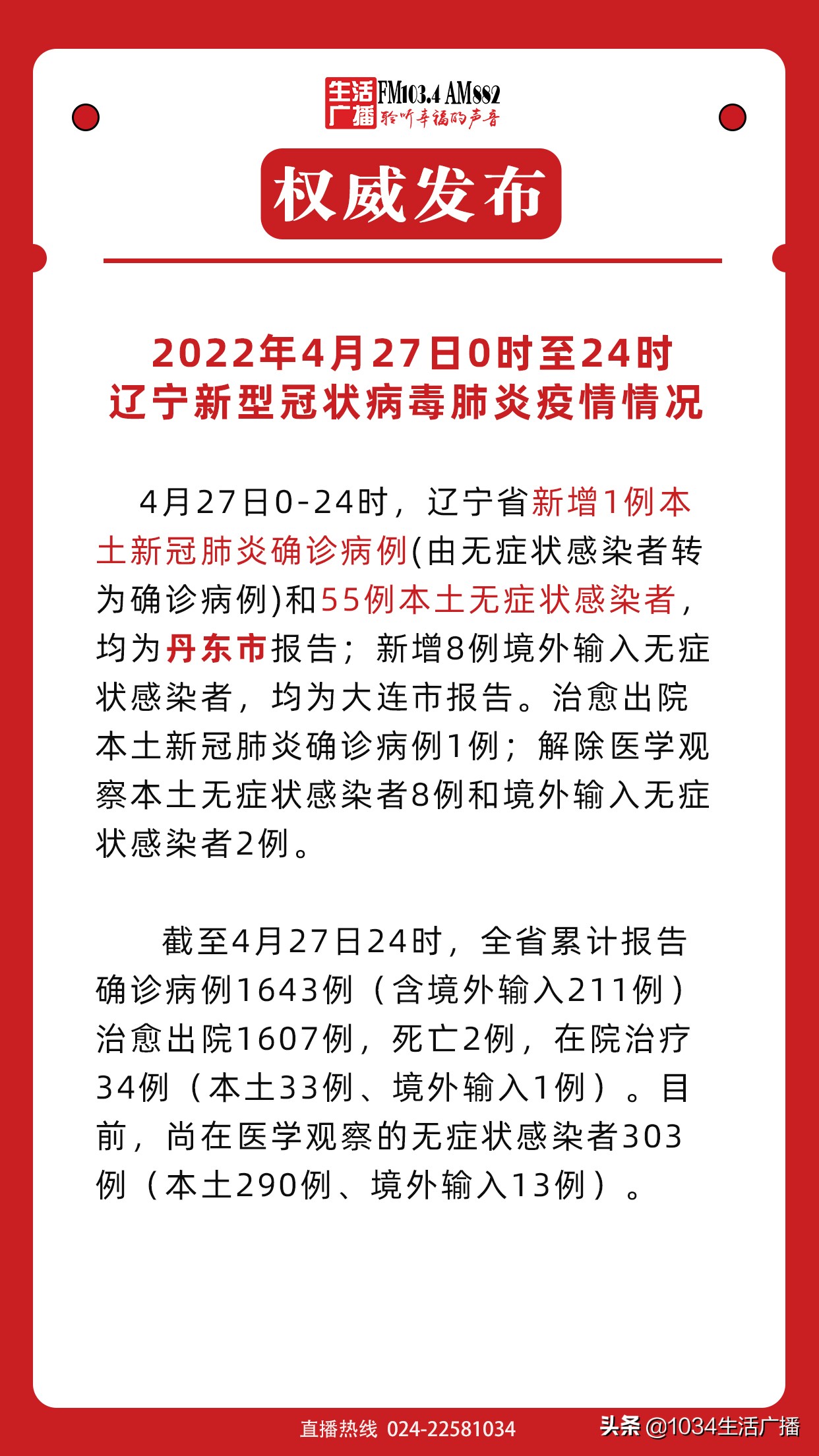 生活广播 FM103.4 AM882 聆听幸福的声音

权威发布

2022年4月27日0时至24时
辽宁新型冠状病毒肺炎疫情情况

4月27日0-24时，辽宁省新增1例本土新冠肺炎确诊病例(由无症状感染者转为确诊病例)和55例本土无症状感染者，均为丹东市报告；新增8例境外输入无症状感染者，均为大连市报告。治愈出院本土新冠肺炎确诊病例1例；解除医学观察本土无症状感染者8例和境外输入无症状感染者2例。

截至4月27日24时，全省累计报告确诊病例1643例（含境外输入211例）治愈出院1607例，死亡2例，在院治疗34例（本土33例、境外输入1例）。目前，尚在医学观察的无症状感染者303例（本土290例、境外输入13例）。

直播热线 024-22581034

头条 @1034生活广播